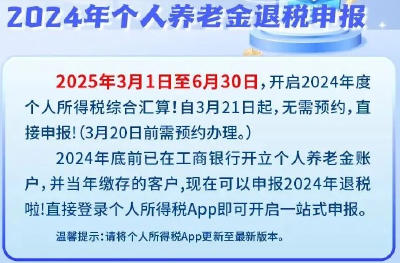 2024年个人养老金退税申报

2025年3月1日至6月30日，开启2024年度个人所得税综合汇算！自3月21日起，无需预约，直接申报！（3月20日前需预约办理。）

2024年底前已在工商银行开立个人养老金账户，并当年缴存的客户，现在可以申报2024年退税啦！直接登录个人所得税App即可开启一站式申报。

温馨提示：请将个人所得税App更新至最新版本。